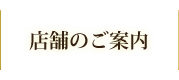 店舗のご案内